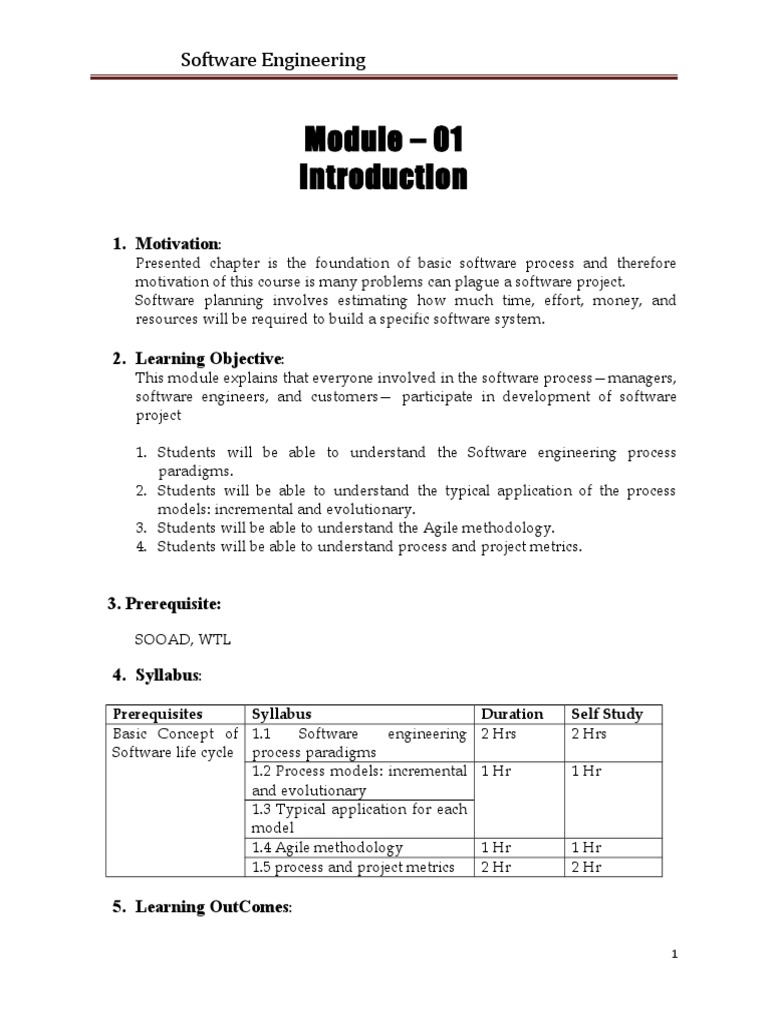 Software Engineering

Module – 01
Introduction

1. Motivation:
Presented chapter is the foundation of basic software process and therefore motivation of this course is many problems can plague a software project.
Software planning involves estimating how much time, effort, money, and resources will be required to build a specific software system.

2. Learning Objective:
This module explains that everyone involved in the software process—managers, software engineers, and customers— participate in development of software project

1. Students will be able to understand the Software engineering process paradigms.
2. Students will be able to understand the typical application of the process models: incremental and evolutionary.
3. Students will be able to understand the Agile methodology.
4. Students will be able to understand process and project metrics.

3. Prerequisite:

SOOAD, WTL

4. Syllabus:

| Prerequisites | Syllabus | Duration | Self Study |
|---|---|---|---|
| Basic Concept of Software life cycle | 1.1 Software engineering process paradigms | 2 Hrs | 2 Hrs |
| | 1.2 Process models: incremental and evolutionary | 1 Hr | 1 Hr |
| | 1.3 Typical application for each model | | |
| | 1.4 Agile methodology | 1 Hr | 1 Hr |
| | 1.5 process and project metrics | 2 Hr | 2 Hr |

5. Learning OutComes:

1